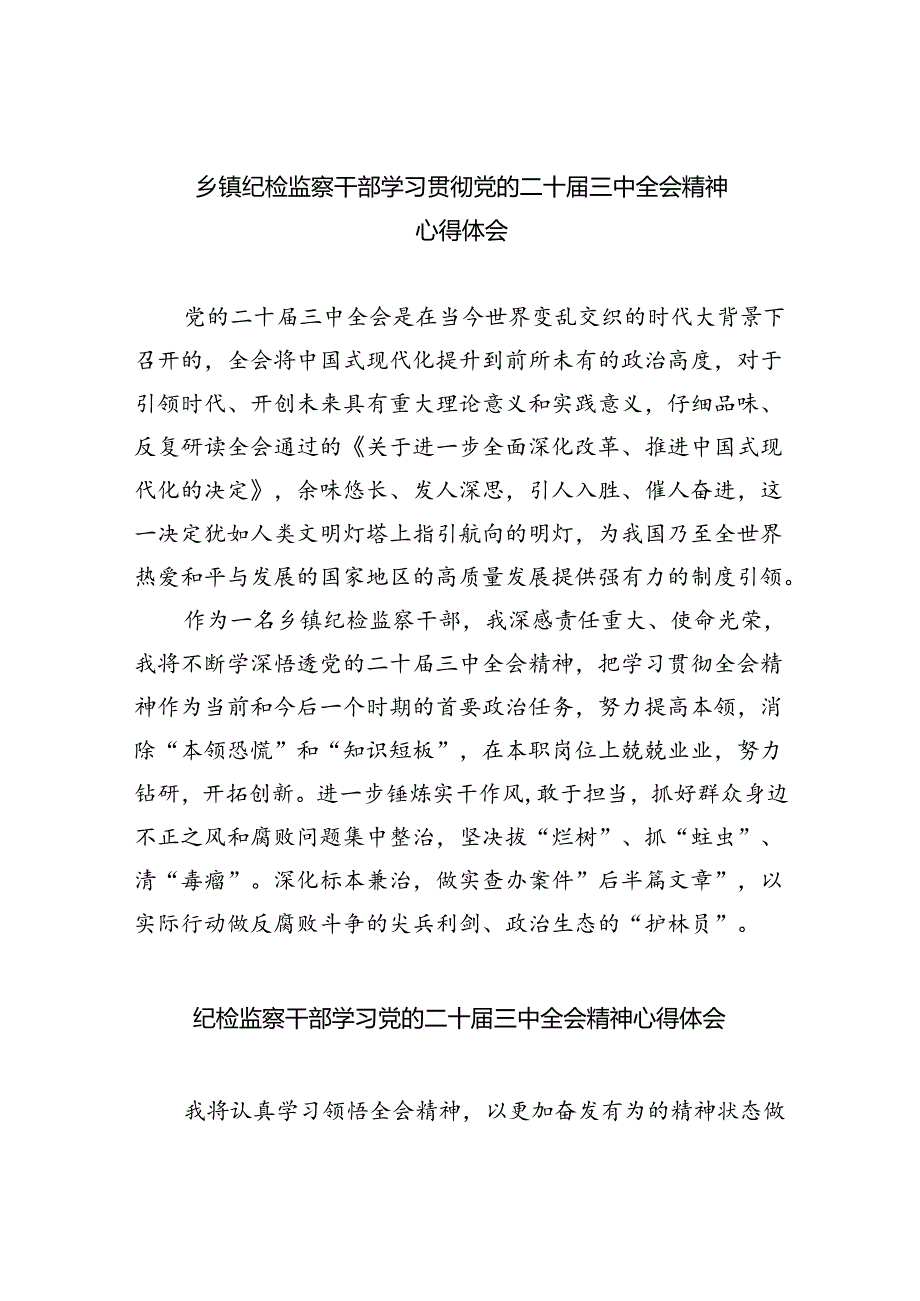 乡镇纪检监察干部学习贯彻党的二十届三中全会精神心得体会

党的二十届三中全会是在当今世界变乱交织的时代大背景下召开的，全会将中国式现代化提升到前所未有的政治高度，对于引领时代、开创未来具有重大理论意义和实践意义，仔细品味、反复研读全会通过的《关于进一步全面深化改革、推进中国式现代化的决定》，余味悠长、发人深思，引人入胜、催人奋进，这一决定犹如人类文明灯塔上指引航向的明灯，为我国乃至全世界热爱和平与发展的国家地区的高质量发展提供强有力的制度引领。

作为一名乡镇纪检监察干部，我深感责任重大、使命光荣，我将不断学深悟透党的二十届三中全会精神，把学习贯彻全会精神作为当前和今后一个时期的首要政治任务，努力提高本领，消除“本领恐慌”和“知识短板”，在本职岗位上兢兢业业，努力钻研，开拓创新。进一步锤炼实干作风，敢于担当，抓好群众身边不正之风和腐败问题集中整治，坚决拔“烂树”、抓“蛀虫”、清“毒瘤”。深化标本兼治，做实查办案件”后半篇文章”，以实际行动做反腐败斗争的尖兵利剑、政治生态的“护林员”。

纪检监察干部学习党的二十届三中全会精神心得体会

我将认真学习领悟全会精神，以更加奋发有为的精神状态做